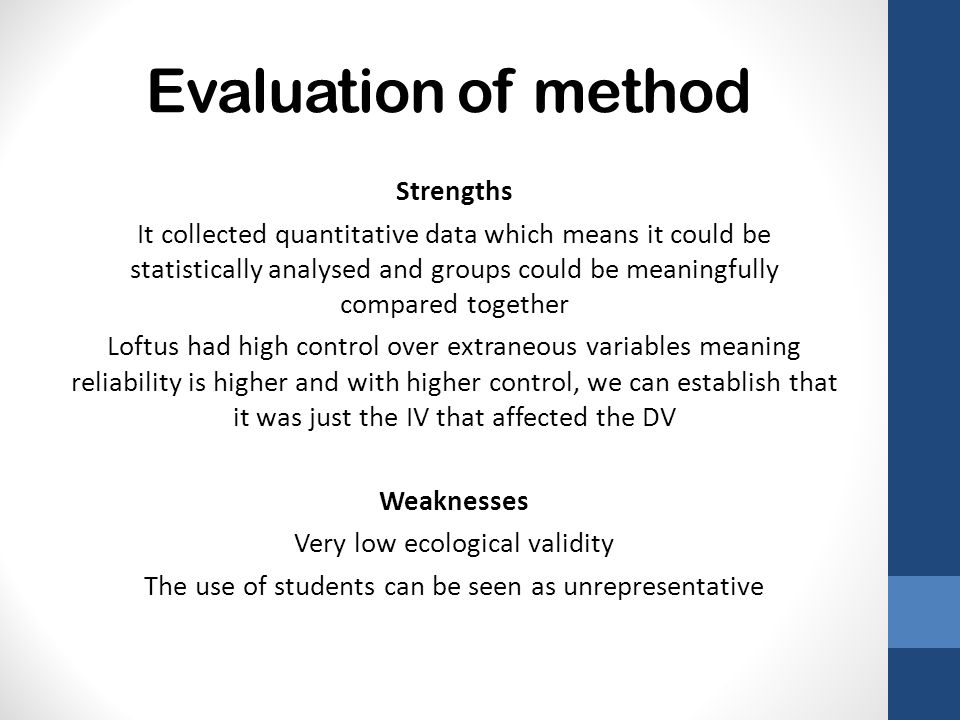 Evaluation of method

Strengths

It collected quantitative data which means it could be statistically analysed and groups could be meaningfully compared together

Loftus had high control over extraneous variables meaning reliability is higher and with higher control, we can establish that it was just the IV that affected the DV

Weaknesses

Very low ecological validity

The use of students can be seen as unrepresentative